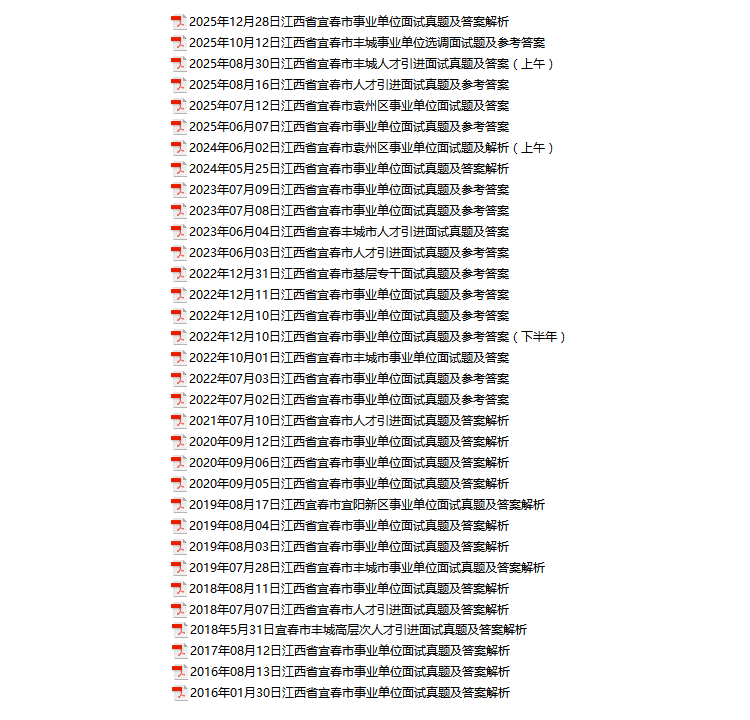 2025年12月28日江西省宜春市事业单位面试真题及答案解析
2025年10月12日江西省宜春市丰城事业单位选调面试题及参考答案
2025年08月30日江西省宜春市丰城人才引进面试真题及答案（上午）
2025年08月16日江西省宜春市人才引进面试真题及参考答案
2025年07月12日江西省宜春市袁州区事业单位面试题及答案
2025年06月07日江西省宜春市事业单位面试真题及参考答案
2024年06月02日江西省宜春市袁州区事业单位面试题及解析（上午）
2024年05月25日江西省宜春市事业单位面试真题及答案解析
2023年07月09日江西省宜春市事业单位面试真题及参考答案
2023年07月08日江西省宜春市事业单位面试真题及参考答案
2023年06月04日江西省宜春丰城市人才引进面试真题及答案
2023年06月03日江西省宜春市人才引进面试真题及参考答案
2022年12月31日江西省宜春市基层专干面试真题及参考答案
2022年12月11日江西省宜春市事业单位面试真题及参考答案
2022年12月10日江西省宜春市事业单位面试真题及参考答案
2022年12月10日江西省宜春市事业单位面试真题及参考答案（下半年）
2022年10月01日江西省宜春市丰城市事业单位面试题及答案
2022年07月03日江西省宜春市事业单位面试真题及参考答案
2022年07月02日江西省宜春市事业单位面试真题及参考答案
2021年07月10日江西省宜春市人才引进面试真题及答案解析
2020年09月12日江西省宜春市事业单位面试真题及答案解析
2020年09月06日江西省宜春市事业单位面试真题及答案解析
2020年09月05日江西省宜春市事业单位面试真题及答案解析
2019年08月17日江西宜春市宜阳新区事业单位面试真题及答案解析
2019年08月04日江西省宜春市事业单位面试真题及答案解析
2019年08月03日江西省宜春市事业单位面试真题及答案解析
2019年07月28日江西省宜春市丰城市事业单位面试真题及答案解析
2018年08月11日江西省宜春市事业单位面试真题及答案解析
2018年07月07日江西省宜春市人才引进面试真题及答案解析
2018年5月31日宜春市丰城高层次人才引进面试真题及答案解析
2017年08月12日江西省宜春市事业单位面试真题及答案解析
2016年08月13日江西省宜春市事业单位面试真题及答案解析
2016年01月30日江西省宜春市事业单位面试真题及答案解析